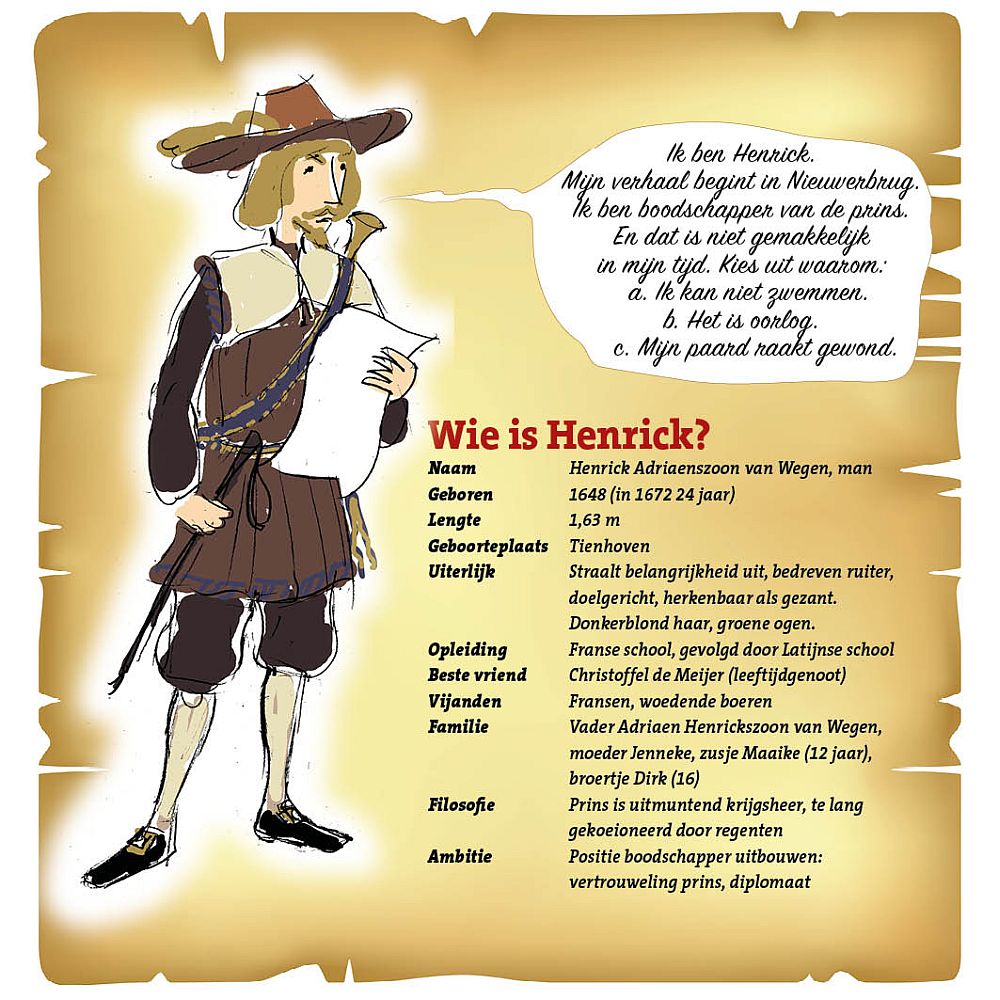 Ik ben Henrick.
Mijn verhaal begint in Nieuwerbrug.
Ik ben boodschapper van de prins.
En dat is niet gemakkelijk
in mijn tijd. Kies uit waarom:
a. Ik kan niet zwemmen.
b. Het is oorlog.
c. Mijn paard raakt gewond.

Wie is Henrick?

Naam Henrick Adriaenszoon van Wegen, man
Geboren 1648 (in 1672 24 jaar)
Lengte 1,63 m
Geboorteplaats Tienhoven
Uiterlijk Straalt belangrijkheid uit, bedreven ruiter, doelgericht, herkenbaar als gezant. Donkerblond haar, groene ogen.
Opleiding Franse school, gevolgd door Latijnse school
Beste vriend Christoffel de Meijer (leeftijdgenoot)
Vijanden Fransen, woedende boeren
Familie Vader Adriaen Henrickszoon van Wegen, moeder Jenneke, zusje Maaike (12 jaar), broertje Dirk (16)
Filosofie Prins is uitmuntend krijgsheer, te lang gekoeioneerd door regenten
Ambitie Positie boodschapper uitbouwen: vertrouweling prins, diplomaat